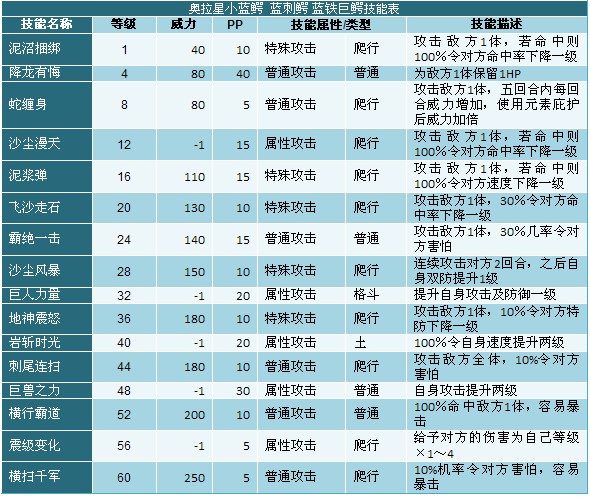 奥拉星小蓝鳄 蓝刺鳄 蓝铁巨鳄技能表

| 技能名称 | 等级 | 威力 | PP | 技能属性/类型 | | 技能描述 |
|---|---|---|---|---|---|---|
| 泥沼捆绑 | 1 | 40 | 10 | 特殊攻击 | 爬行 | 攻击敌方1体，若命中则100%令对方命中率下降一级 |
| 降龙有悔 | 4 | 80 | 40 | 普通攻击 | 普通 | 为敌方1体保留1HP |
| 蛇缠身 | 8 | 80 | 5 | 普通攻击 | 爬行 | 攻击敌方1体，五回合内每回合威力增加，使用元素庇护后威力加倍 |
| 沙尘漫天 | 12 | -1 | 15 | 属性攻击 | 爬行 | 攻击敌方1体，若命中则100%令对方命中率下降一级 |
| 泥浆弹 | 16 | 110 | 15 | 特殊攻击 | 爬行 | 攻击敌方1体，若命中则100%令对方速度下降一级 |
| 飞沙走石 | 20 | 130 | 10 | 特殊攻击 | 爬行 | 攻击敌方1体，30%令对方命中率下降一级 |
| 霸绝一击 | 24 | 140 | 15 | 普通攻击 | 普通 | 攻击敌方1体，30%几率令对方害怕 |
| 沙尘风暴 | 28 | 150 | 10 | 特殊攻击 | 爬行 | 连续攻击对方2回合，之后自身双防提升1级 |
| 巨人力量 | 32 | -1 | 20 | 属性攻击 | 格斗 | 提升自身攻击及防御一级 |
| 地神震怒 | 36 | 180 | 10 | 特殊攻击 | 爬行 | 攻击敌方1体，10%令对方特防下降一级 |
| 岩斩时光 | 40 | -1 | 20 | 属性攻击 | 土 | 100%令自身速度提升两级 |
| 刺尾连扫 | 44 | 180 | 10 | 普通攻击 | 爬行 | 攻击敌方全体，10%令对方害怕 |
| 巨兽之力 | 48 | -1 | 30 | 属性攻击 | 普通 | 自身攻击提升两级 |
| 横行霸道 | 52 | 200 | 10 | 普通攻击 | 普通 | 100%命中敌方1体，容易暴击 |
| 震级变化 | 56 | -1 | 5 | 属性攻击 | 爬行 | 给予对方的伤害为自己等级×1～4 |
| 横扫千军 | 60 | 250 | 5 | 普通攻击 | 爬行 | 10%机率令对方害怕，容易暴击 |